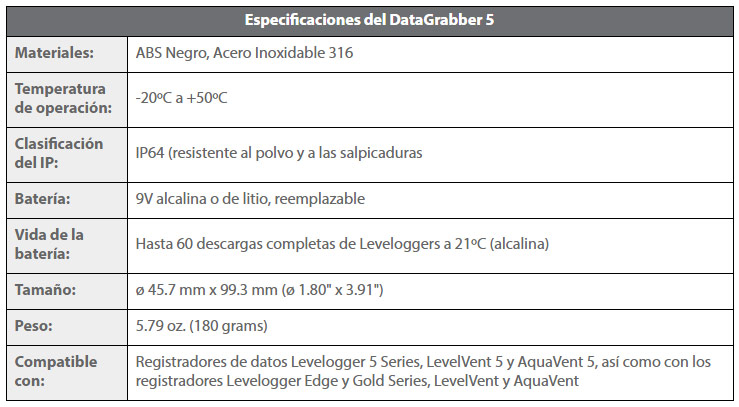 | Especificaciones del DataGrabber 5 | |
|---|---|
| Materiales: | ABS Negro, Acero Inoxidable 316 |
| Temperatura de operación: | -20ºC a +50ºC |
| Clasificación del IP: | IP64 (resistente al polvo y a las salpicaduras |
| Batería: | 9V alcalina o de litio, reemplazable |
| Vida de la batería: | Hasta 60 descargas completas de Leveloggers a 21ºC (alcalina) |
| Tamaño: | ø 45.7 mm x 99.3 mm (ø 1.80" x 3.91") |
| Peso: | 5.79 oz. (180 grams) |
| Compatible con: | Registradores de datos Levelogger 5 Series, LevelVent 5 y AquaVent 5, así como con los registradores Levelogger Edge y Gold Series, LevelVent y AquaVent |